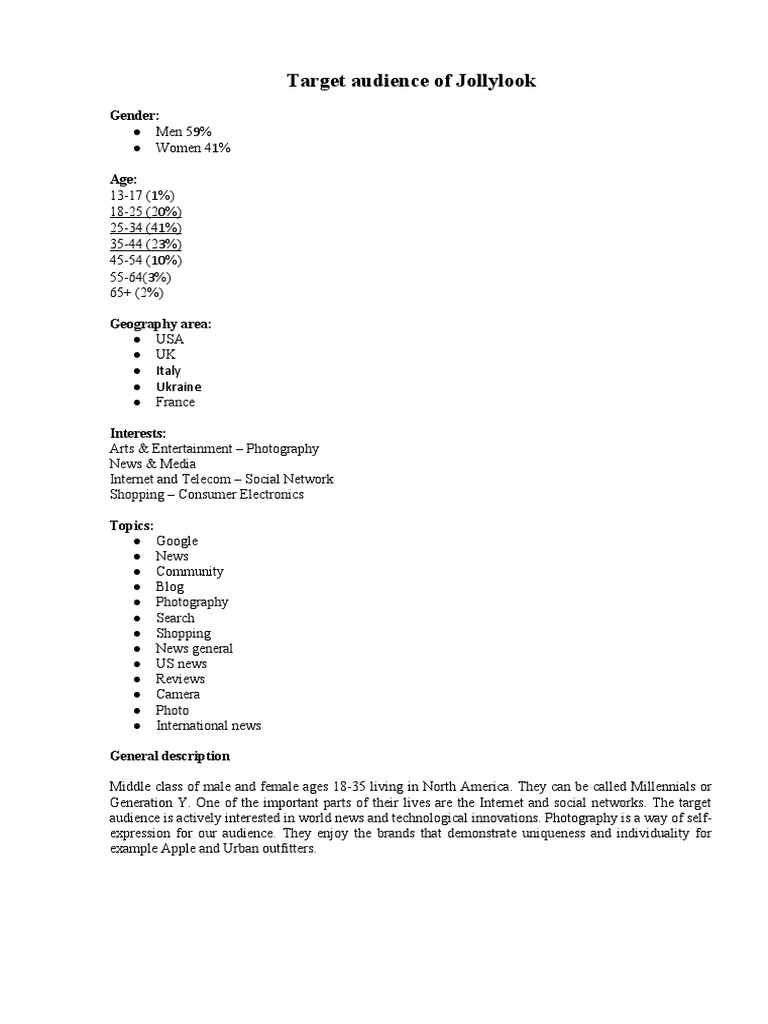 Target audience of Jollylook

Gender:
● Men 59%
● Women 41%

Age:
13-17 (1%)
18-25 (20%)
25-34 (41%)
35-44 (23%)
45-54 (10%)
55-64(3%)
65+ (2%)

Geography area:
● USA
● UK
● Italy
● Ukraine
● France

Interests:
Arts & Entertainment – Photography
News & Media
Internet and Telecom – Social Network
Shopping – Consumer Electronics

Topics:
● Google
● News
● Community
● Blog
● Photography
● Search
● Shopping
● News general
● US news
● Reviews
● Camera
● Photo
● International news

General description

Middle class of male and female ages 18-35 living in North America. They can be called Millennials or Generation Y. One of the important parts of their lives are the Internet and social networks. The target audience is actively interested in world news and technological innovations. Photography is a way of self-expression for our audience. They enjoy the brands that demonstrate uniqueness and individuality for example Apple and Urban outfitters.